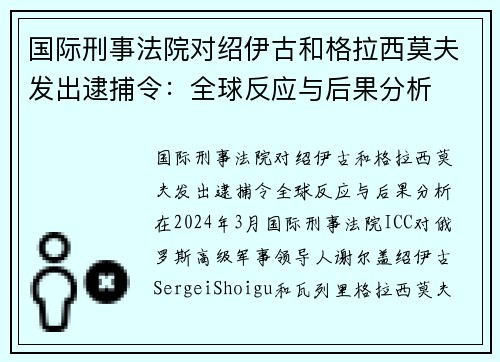 国际刑事法院对绍伊古和格拉西莫夫发出逮捕令：全球反应与后果分析

国际刑事法院对绍伊古和格拉西莫夫发出逮捕令全球反应与后果分析在2024年3月国际刑事法院ICC对俄罗斯高级军事领导人谢尔盖绍伊古SergeiShoigu和瓦列里格拉西莫夫